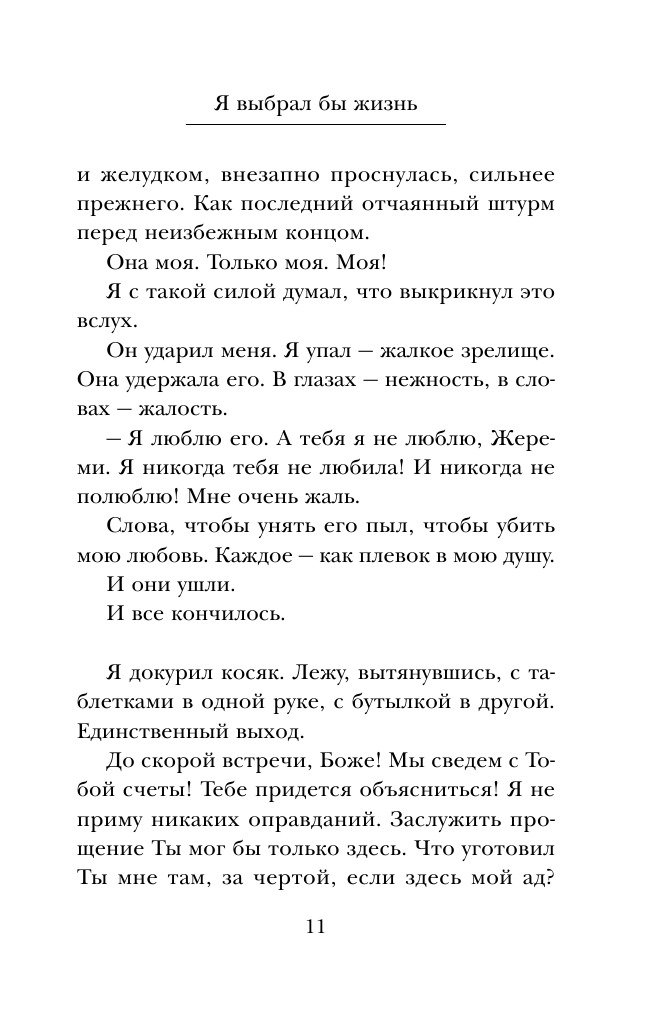 Я выбрал бы жизнь

и желудком, внезапно проснулась, сильнее прежнего. Как последний отчаянный штурм перед неизбежным концом.

Она моя. Только моя. Моя!

Я с такой силой думал, что выкрикнул это вслух.

Он ударил меня. Я упал — жалкое зрелище. Она удержала его. В глазах — нежность, в словах — жалость.

— Я люблю его. А тебя я не люблю, Жереми. Я никогда тебя не любила! И никогда не полюблю! Мне очень жаль.

Слова, чтобы унять его пыл, чтобы убить мою любовь. Каждое — как плевок в мою душу.

И они ушли.

И все кончилось.

Я докурил косяк. Лежу, вытянувшись, с таблетками в одной руке, с бутылкой в другой. Единственный выход.

До скорой встречи, Боже! Мы сведем с Тобой счеты! Тебе придется объясниться! Я не приму никаких оправданий. Заслужить прощение Ты мог бы только здесь. Что уготовил Ты мне там, за чертой, если здесь мой ад?

11